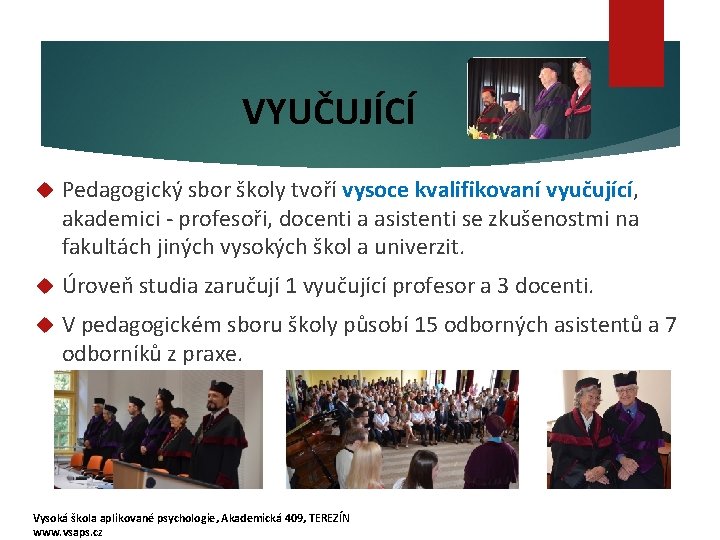 VYUČUJÍCÍ

Pedagogický sbor školy tvoří vysoce kvalifikovaní vyučující, akademici - profesoři, docenti a asistenti se zkušenostmi na fakultách jiných vysokých škol a univerzit.

Úroveň studia zaručují 1 vyučující profesor a 3 docenti.

V pedagogickém sboru školy působí 15 odborných asistentů a 7 odborníků z praxe.

Vysoká škola aplikované psychologie, Akademická 409, TEREZÍN
www.vsaps.cz